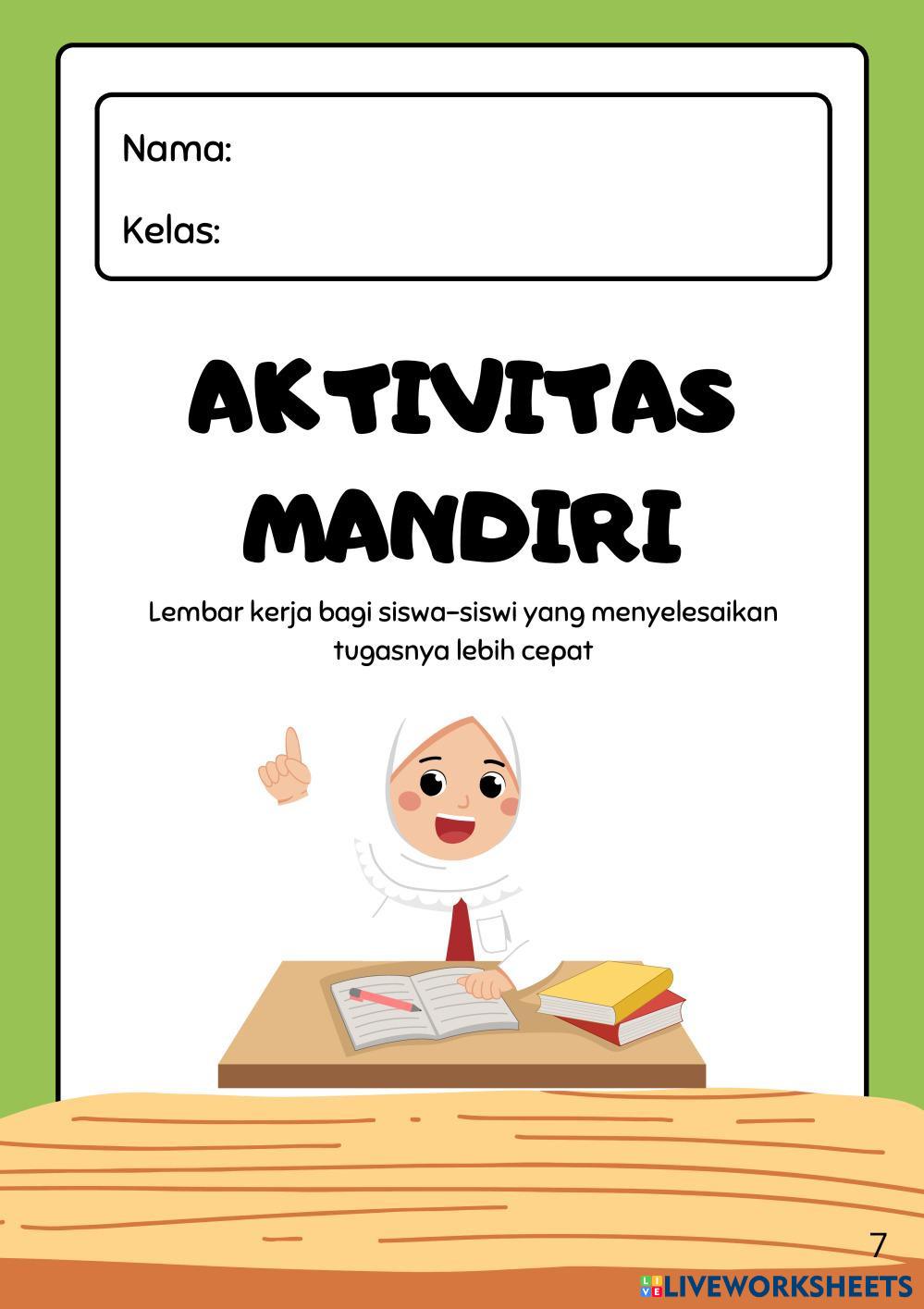 Nama:

Kelas:

AKTIVITAS MANDIRI

Lembar kerja bagi siswa-siswi yang menyelesaikan tugasnya lebih cepat

7

LIVEWORKSHEETS